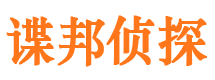 谍邦侦探